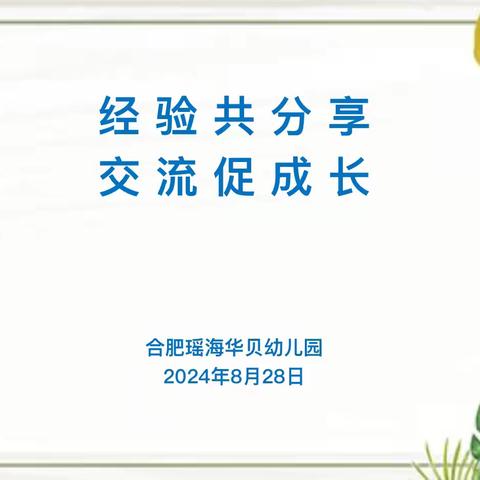 经验共分享
交流促成长

合肥瑶海华贝幼儿园
2024年8月28日